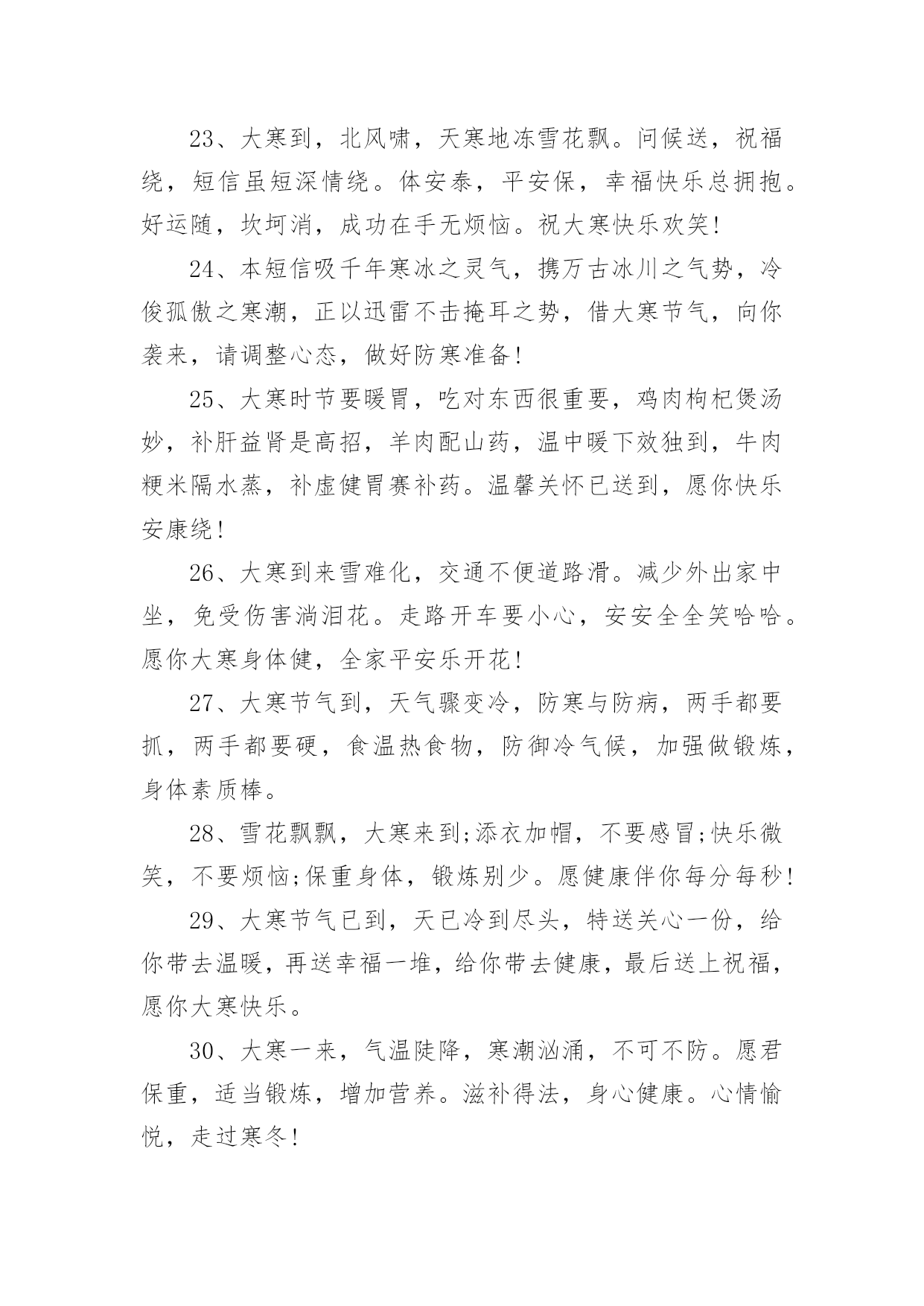 23、大寒到，北风啸，天寒地冻雪花飘。问候送，祝福绕，短信虽短深情绕。体安泰，平安保，幸福快乐总拥抱。好运随，坎坷消，成功在手无烦恼。祝大寒快乐欢笑!

24、本短信吸千年寒冰之灵气，携万古冰川之气势，冷俊孤傲之寒潮，正以迅雷不击掩耳之势，借大寒节气，向你袭来，请调整心态，做好防寒准备!

25、大寒时节要暖胃，吃对东西很重要，鸡肉枸杞煲汤妙，补肝益肾是高招，羊肉配山药，温中暖下效独到，牛肉粳米隔水蒸，补虚健胃赛补药。温馨关怀已送到，愿你快乐安康绕!

26、大寒到来雪难化，交通不便道路滑。减少外出家中坐，免受伤害淌泪花。走路开车要小心，安安全全笑哈哈。愿你大寒身体健，全家平安乐开花!

27、大寒节气到，天气骤变冷，防寒与防病，两手都要抓，两手都要硬，食温热食物，防御冷气候，加强做锻炼，身体素质棒。

28、雪花飘飘，大寒来到;添衣加帽，不要感冒;快乐微笑，不要烦恼;保重身体，锻炼别少。愿健康伴你每分每秒!

29、大寒节气已到，天已冷到尽头，特送关心一份，给你带去温暖，再送幸福一堆，给你带去健康，最后送上祝福，愿你大寒快乐。

30、大寒一来，气温陡降，寒潮汹涌，不可不防。愿君保重，适当锻炼，增加营养。滋补得法，身心健康。心情愉悦，走过寒冬!